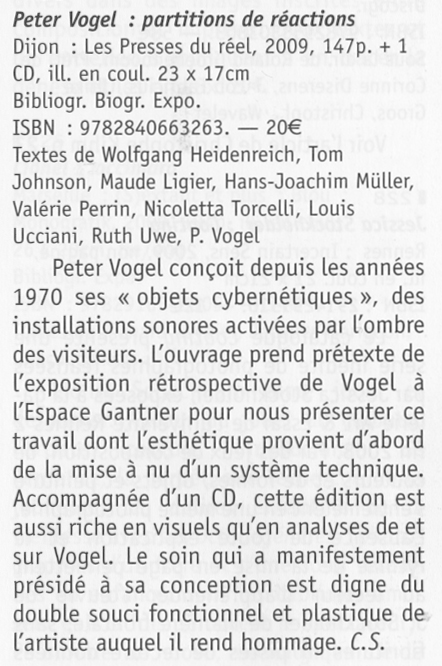 Peter Vogel : partitions de réactions
Dijon : Les Presses du réel, 2009, 147p. + 1 CD, ill. en coul. 23 x 17cm
Bibliogr. Biogr. Expo.
ISBN : 9782840663263. — 20€
Textes de Wolfgang Heidenreich, Tom Johnson, Maude Ligier, Hans-Joachim Müller, Valérie Perrin, Nicoletta Torcelli, Louis Ucciani, Ruth Uwe, P. Vogel

Peter Vogel conçoit depuis les années 1970 ses « objets cybernétiques », des installations sonores activées par l'ombre des visiteurs. L'ouvrage prend prétexte de l'exposition rétrospective de Vogel à l'Espace Gantner pour nous présenter ce travail dont l'esthétique provient d'abord de la mise à nu d'un système technique. Accompagnée d'un CD, cette édition est aussi riche en visuels qu'en analyses de et sur Vogel. Le soin qui a manifestement présidé à sa conception est digne du double souci fonctionnel et plastique de l'artiste auquel il rend hommage. C.S.